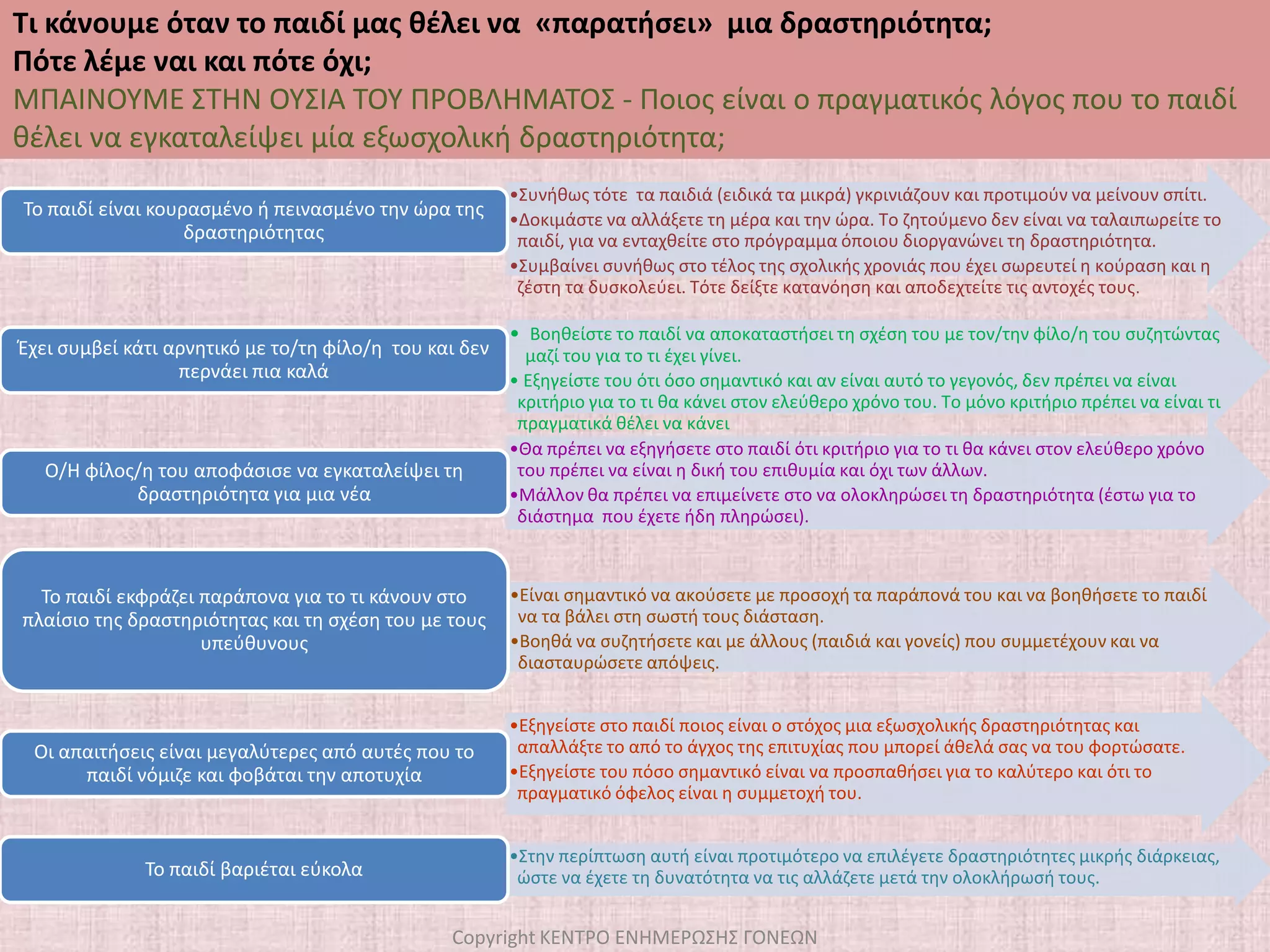 Τι κάνουμε όταν το παιδί μας θέλει να «παρατήσει» μια δραστηριότητα;
Πότε λέμε ναι και πότε όχι;
ΜΠΑΙΝΟΥΜΕ ΣΤΗΝ ΟΥΣΙΑ ΤΟΥ ΠΡΟΒΛΗΜΑΤΟΣ - Ποιος είναι ο πραγματικός λόγος που το παιδί θέλει να εγκαταλείψει μία εξωσχολική δραστηριότητα;

Το παιδί είναι κουρασμένο ή πεινασμένο την ώρα της δραστηριότητας

•Συνήθως τότε τα παιδιά (ειδικά τα μικρά) γκρινιάζουν και προτιμούν να μείνουν σπίτι.
•Δοκιμάστε να αλλάξετε τη μέρα και την ώρα. Το ζητούμενο δεν είναι να ταλαιπωρείτε το παιδί, για να ενταχθείτε στο πρόγραμμα όποιου διοργανώνει τη δραστηριότητα.
•Συμβαίνει συνήθως στο τέλος της σχολικής χρονιάς που έχει σωρευτεί η κούραση και η ζέστη τα δυσκολεύει. Τότε δείξτε κατανόηση και αποδεχτείτε τις αντοχές τους.

Έχει συμβεί κάτι αρνητικό με το/τη φίλο/η του και δεν περνάει πια καλά

• Βοηθείστε το παιδί να αποκαταστήσει τη σχέση του με τον/την φίλο/η του συζητώντας μαζί του για το τι έχει γίνει.
• Εξηγείστε του ότι όσο σημαντικό και αν είναι αυτό το γεγονός, δεν πρέπει να είναι κριτήριο για το τι θα κάνει στον ελεύθερο χρόνο του. Το μόνο κριτήριο πρέπει να είναι τι πραγματικά θέλει να κάνει

Ο/Η φίλος/η του αποφάσισε να εγκαταλείψει τη δραστηριότητα για μια νέα

•Θα πρέπει να εξηγήσετε στο παιδί ότι κριτήριο για το τι θα κάνει στον ελεύθερο χρόνο του πρέπει να είναι η δική του επιθυμία και όχι των άλλων.
•Μάλλον θα πρέπει να επιμείνετε στο να ολοκληρώσει τη δραστηριότητα (έστω για το διάστημα που έχετε ήδη πληρώσει).

Το παιδί εκφράζει παράπονα για το τι κάνουν στο πλαίσιο της δραστηριότητας και τη σχέση του με τους υπεύθυνους

•Είναι σημαντικό να ακούσετε με προσοχή τα παράπονά του και να βοηθήσετε το παιδί να τα βάλει στη σωστή τους διάσταση.
•Βοηθά να συζητήσετε και με άλλους (παιδιά και γονείς) που συμμετέχουν και να διασταυρώσετε απόψεις.

Οι απαιτήσεις είναι μεγαλύτερες από αυτές που το παιδί νόμιζε και φοβάται την αποτυχία

•Εξηγείστε στο παιδί ποιος είναι ο στόχος μια εξωσχολικής δραστηριότητας και απαλλάξτε το από το άγχος της επιτυχίας που μπορεί άθελά σας να του φορτώσατε.
•Εξηγείστε του πόσο σημαντικό είναι να προσπαθήσει για το καλύτερο και ότι το πραγματικό όφελος είναι η συμμετοχή του.

Το παιδί βαριέται εύκολα

•Στην περίπτωση αυτή είναι προτιμότερο να επιλέγετε δραστηριότητες μικρής διάρκειας, ώστε να έχετε τη δυνατότητα να τις αλλάζετε μετά την ολοκλήρωσή τους.

Copyright ΚΕΝΤΡΟ ΕΝΗΜΕΡΩΣΗΣ ΓΟΝΕΩΝ